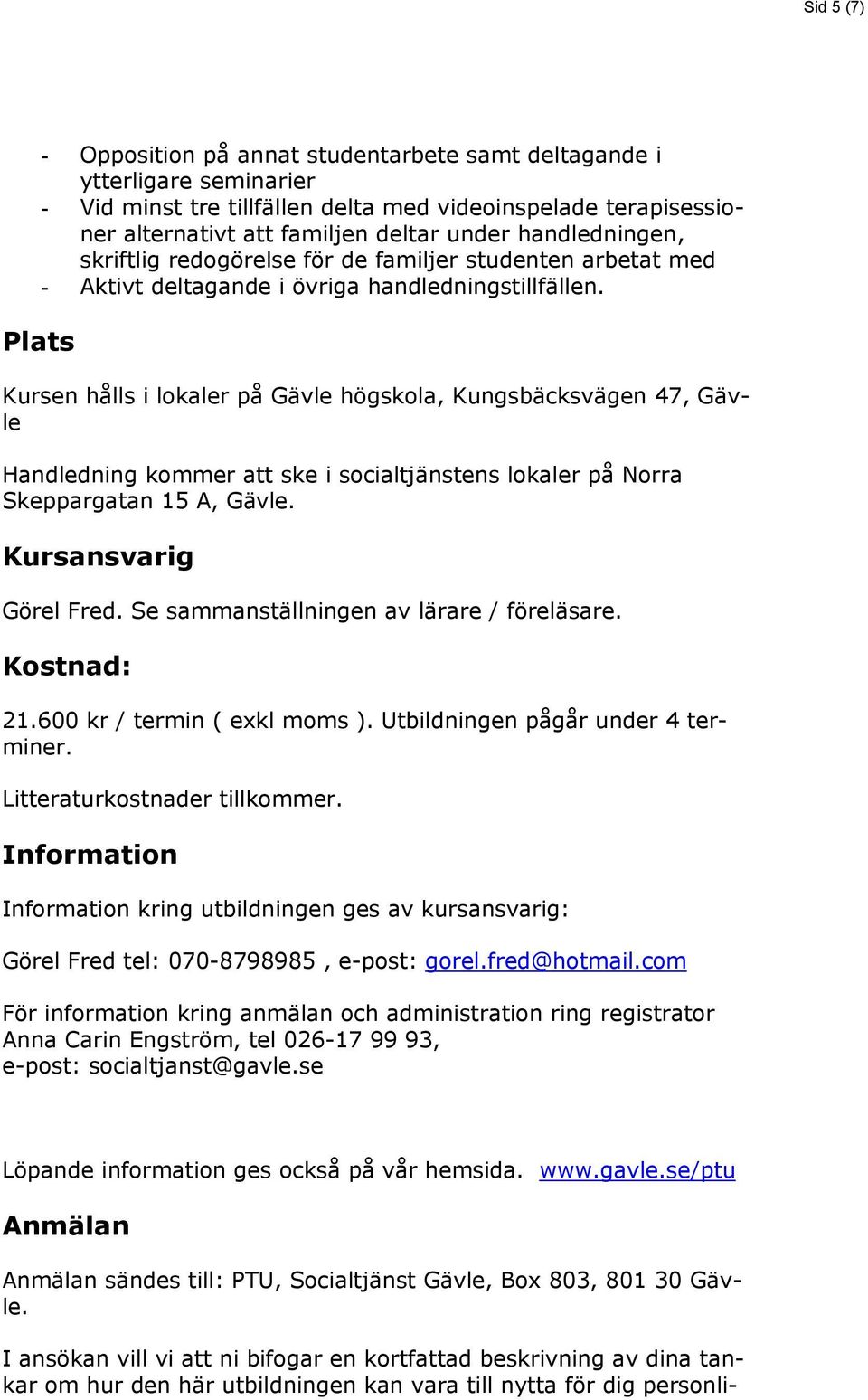 Sid 5 (7)

- Opposition på annat studentarbete samt deltagande i ytterligare seminarier
- Vid minst tre tillfällen delta med videoinspelade terapisessioner alternativt att familjen deltar under handledningen, skriftlig redogörelse för de familjer studenten arbetat med
- Aktivt deltagande i övriga handledningstillfällen.

Plats

Kursen hålls i lokaler på Gävle högskola, Kungsbäcksvägen 47, Gävle

Handledning kommer att ske i socialtjänstens lokaler på Norra Skeppargatan 15 A, Gävle.

Kursansvarig

Görel Fred. Se sammanställningen av lärare / föreläsare.

Kostnad:

21.600 kr / termin ( exkl moms ). Utbildningen pågår under 4 terminer.

Litteraturkostnader tillkommer.

Information

Information kring utbildningen ges av kursansvarig:

Görel Fred tel: 070-8798985 , e-post: gorel.fred@hotmail.com

För information kring anmälan och administration ring registrator Anna Carin Engström, tel 026-17 99 93, e-post: socialtjanst@gavle.se

Löpande information ges också på vår hemsida. www.gavle.se/ptu

Anmälan

Anmälan sändes till: PTU, Socialtjänst Gävle, Box 803, 801 30 Gävle.

I ansökan vill vi att ni bifogar en kortfattad beskrivning av dina tankar om hur den här utbildningen kan vara till nytta för dig personli-